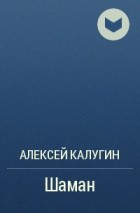 АЛЕКСЕЙ КАЛУГИН

Шаман